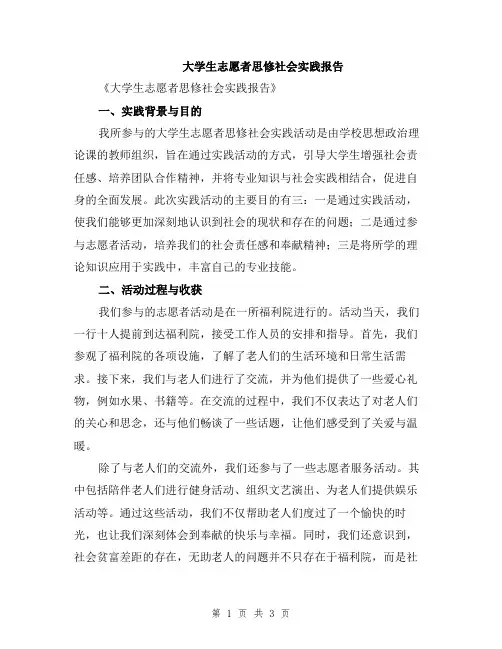 大学生志愿者思修社会实践报告

《大学生志愿者思修社会实践报告》

一、实践背景与目的

我所参与的大学生志愿者思修社会实践活动是由学校思想政治理论课的教师组织，旨在通过实践活动的方式，引导大学生增强社会责任感、培养团队合作精神，并将专业知识与社会实践相结合，促进自身的全面发展。此次实践活动的主要目的有三：一是通过实践活动，使我们能够更加深刻地认识到社会的现状和存在的问题；二是通过参与志愿者活动，培养我们的社会责任感和奉献精神；三是将所学的理论知识应用于实践中，丰富自己的专业技能。

二、活动过程与收获

我们参与的志愿者活动是在一所福利院进行的。活动当天，我们一行十人提前到达福利院，接受工作人员的安排和指导。首先，我们参观了福利院的各项设施，了解了老人们的生活环境和日常生活需求。接下来，我们与老人们进行了交流，并为他们提供了一些爱心礼物，例如水果、书籍等。在交流的过程中，我们不仅表达了对老人们的关心和思念，还与他们畅谈了一些话题，让他们感受到了关爱与温暖。

除了与老人们的交流外，我们还参与了一些志愿者服务活动。其中包括陪伴老人们进行健身活动、组织文艺演出、为老人们提供娱乐活动等。通过这些活动，我们不仅帮助老人们度过了一个愉快的时光，也让我们深刻体会到奉献的快乐与幸福。同时，我们还意识到，社会贫富差距的存在，无助老人的问题并不只存在于福利院，而是社

第 1 页 共 3 页